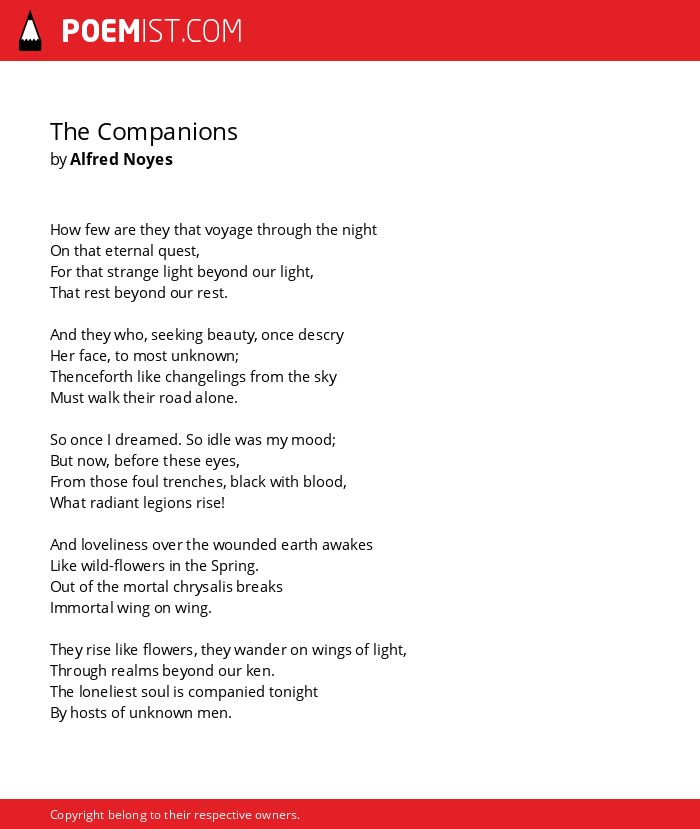 POEMIST.COM

The Companions
by Alfred Noyes

How few are they that voyage through the night
On that eternal quest,
For that strange light beyond our light,
That rest beyond our rest.

And they who, seeking beauty, once descry
Her face, to most unknown;
Thenceforth like changelings from the sky
Must walk their road alone.

So once I dreamed. So idle was my mood;
But now, before these eyes,
From those foul trenches, black with blood,
What radiant legions rise!

And loveliness over the wounded earth awakes
Like wild-flowers in the Spring.
Out of the mortal chrysalis breaks
Immortal wing on wing.

They rise like flowers, they wander on wings of light,
Through realms beyond our ken.
The loneliest soul is companied tonight
By hosts of unknown men.

Copyright belong to their respective owners.